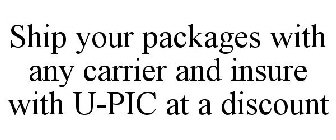 Ship your packages with any carrier and insure with U-PIC at a discount